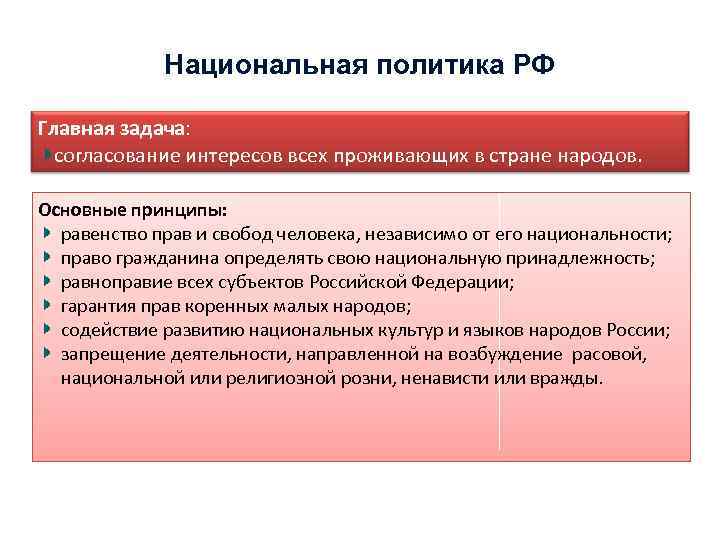 Национальная политика РФ

Главная задача:
согласование интересов всех проживающих в стране народов.

Основные принципы:
равенство прав и свобод человека, независимо от его национальности;
право гражданина определять свою национальную принадлежность;
равноправие всех субъектов Российской Федерации;
гарантия прав коренных малых народов;
содействие развитию национальных культур и языков народов России;
запрещение деятельности, направленной на возбуждение расовой, национальной или религиозной розни, ненависти или вражды.